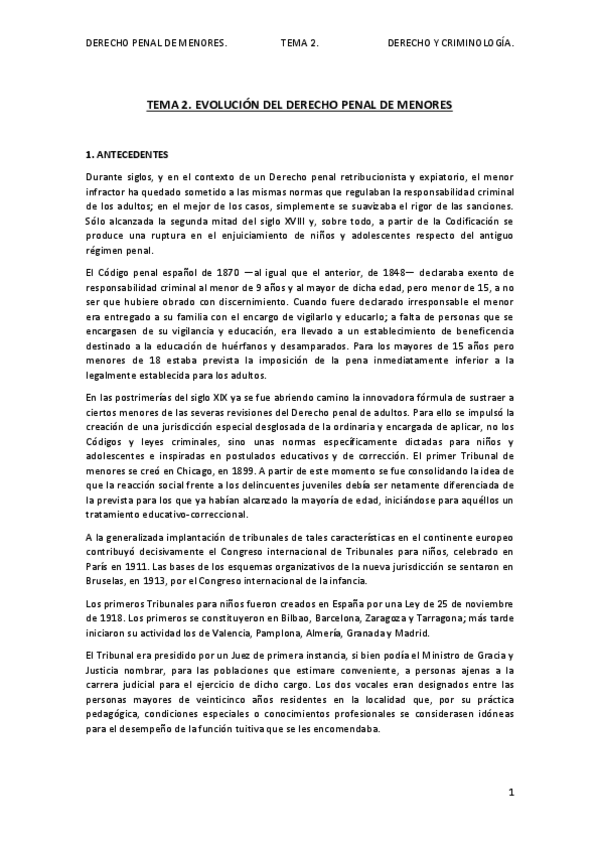 DERECHO PENAL DE MENORES. TEMA 2. DERECHO Y CRIMINOLOGÍA.

TEMA 2. EVOLUCIÓN DEL DERECHO PENAL DE MENORES

1. ANTECEDENTES

Durante siglos, y en el contexto de un Derecho penal retribucionista y expiatorio, el menor infractor ha quedado sometido a las mismas normas que regulaban la responsabilidad criminal de los adultos; en el mejor de los casos, simplemente se suavizaba el rigor de las sanciones. Sólo alcanzada la segunda mitad del siglo XVIII y, sobre todo, a partir de la Codificación se produce una ruptura en el enjuiciamiento de niños y adolescentes respecto del antiguo régimen penal.

El Código penal español de 1870 —al igual que el anterior, de 1848— declaraba exento de responsabilidad criminal al menor de 9 años y al mayor de dicha edad, pero menor de 15, a no ser que hubiere obrado con discernimiento. Cuando fuere declarado irresponsable el menor era entregado a su familia con el encargo de vigilarlo y educarlo; a falta de personas que se encargasen de su vigilancia y educación, era llevado a un establecimiento de beneficencia destinado a la educación de huérfanos y desamparados. Para los mayores de 15 años pero menores de 18 estaba prevista la imposición de la pena inmediatamente inferior a la legalmente establecida para los adultos.

En las postrimerías del siglo XIX ya se fue abriendo camino la innovadora fórmula de sustraer a ciertos menores de las severas revisiones del Derecho penal de adultos. Para ello se impulsó la creación de una jurisdicción especial desglosada de la ordinaria y encargada de aplicar, no los Códigos y leyes criminales, sino unas normas específicamente dictadas para niños y adolescentes e inspiradas en postulados educativos y de corrección. El primer Tribunal de menores se creó en Chicago, en 1899. A partir de este momento se fue consolidando la idea de que la reacción social frente a los delincuentes juveniles debía ser netamente diferenciada de la prevista para los que ya habían alcanzado la mayoría de edad, iniciándose para aquéllos un tratamiento educativo-correccional.

A la generalizada implantación de tribunales de tales características en el continente europeo contribuyó decisivamente el Congreso internacional de Tribunales para niños, celebrado en París en 1911. Las bases de los esquemas organizativos de la nueva jurisdicción se sentaron en Bruselas, en 1913, por el Congreso internacional de la infancia.

Los primeros Tribunales para niños fueron creados en España por una Ley de 25 de noviembre de 1918. Los primeros se constituyeron en Bilbao, Barcelona, Zaragoza y Tarragona; más tarde iniciaron su actividad los de Valencia, Pamplona, Almería, Granada y Madrid.

El Tribunal era presidido por un Juez de primera instancia, si bien podía el Ministro de Gracia y Justicia nombrar, para las poblaciones que estimare conveniente, a personas ajenas a la carrera judicial para el ejercicio de dicho cargo. Los dos vocales eran designados entre las personas mayores de veinticinco años residentes en la localidad que, por su práctica pedagógica, condiciones especiales o conocimientos profesionales se considerasen idóneas para el desempeño de la función tuitiva que se les encomendaba.

1